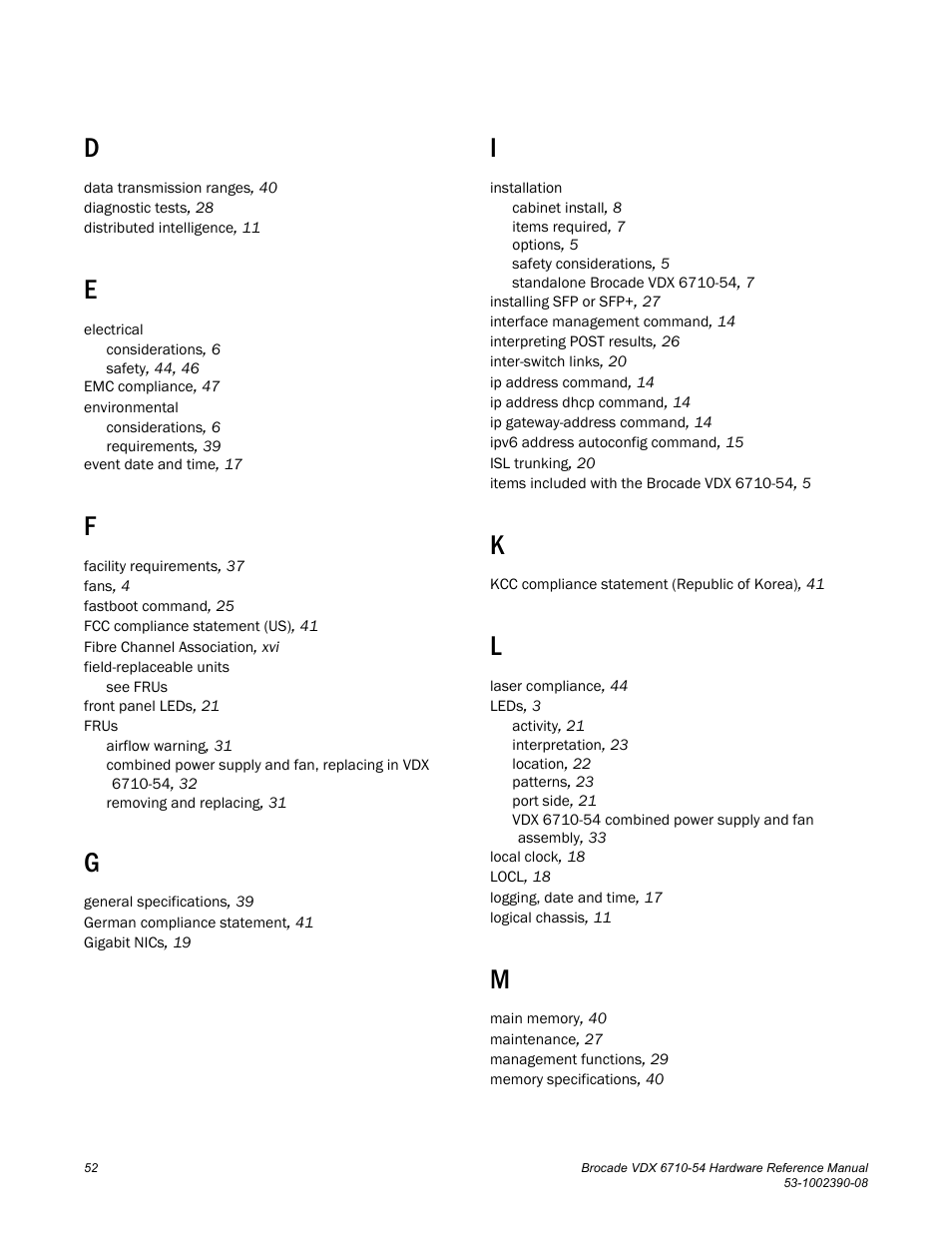 D

data transmission ranges, 40
diagnostic tests, 28
distributed intelligence, 11

E

electrical
considerations, 6
safety, 44, 46
EMC compliance, 47
environmental
considerations, 6
requirements, 39
event date and time, 17

F

facility requirements, 37
fans, 4
fastboot command, 25
FCC compliance statement (US), 41
Fibre Channel Association, xvi
field-replaceable units
see FRUs
front panel LEDs, 21
FRUs
airflow warning, 31
combined power supply and fan, replacing in VDX 6710-54, 32
removing and replacing, 31

G

general specifications, 39
German compliance statement, 41
Gigabit NICs, 19

I

installation
cabinet install, 8
items required, 7
options, 5
safety considerations, 5
standalone Brocade VDX 6710-54, 7
installing SFP or SFP+, 27
interface management command, 14
interpreting POST results, 26
inter-switch links, 20
ip address command, 14
ip address dhcp command, 14
ip gateway-address command, 14
ipv6 address autoconfig command, 15
ISL trunking, 20
items included with the Brocade VDX 6710-54, 5

K

KCC compliance statement (Republic of Korea), 41

L

laser compliance, 44
LEDs, 3
activity, 21
interpretation, 23
location, 22
patterns, 23
port side, 21
VDX 6710-54 combined power supply and fan assembly, 33
local clock, 18
LOCL, 18
logging, date and time, 17
logical chassis, 11

M

main memory, 40
maintenance, 27
management functions, 29
memory specifications, 40

52

Brocade VDX 6710-54 Hardware Reference Manual
53-1002390-08